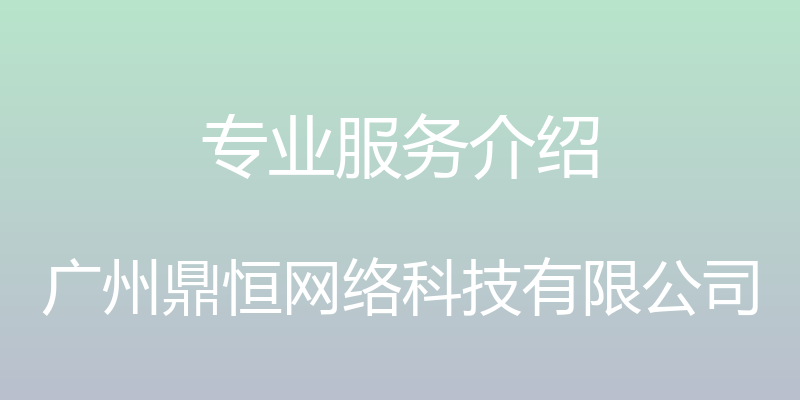 专业服务介绍

广州鼎恒网络科技有限公司